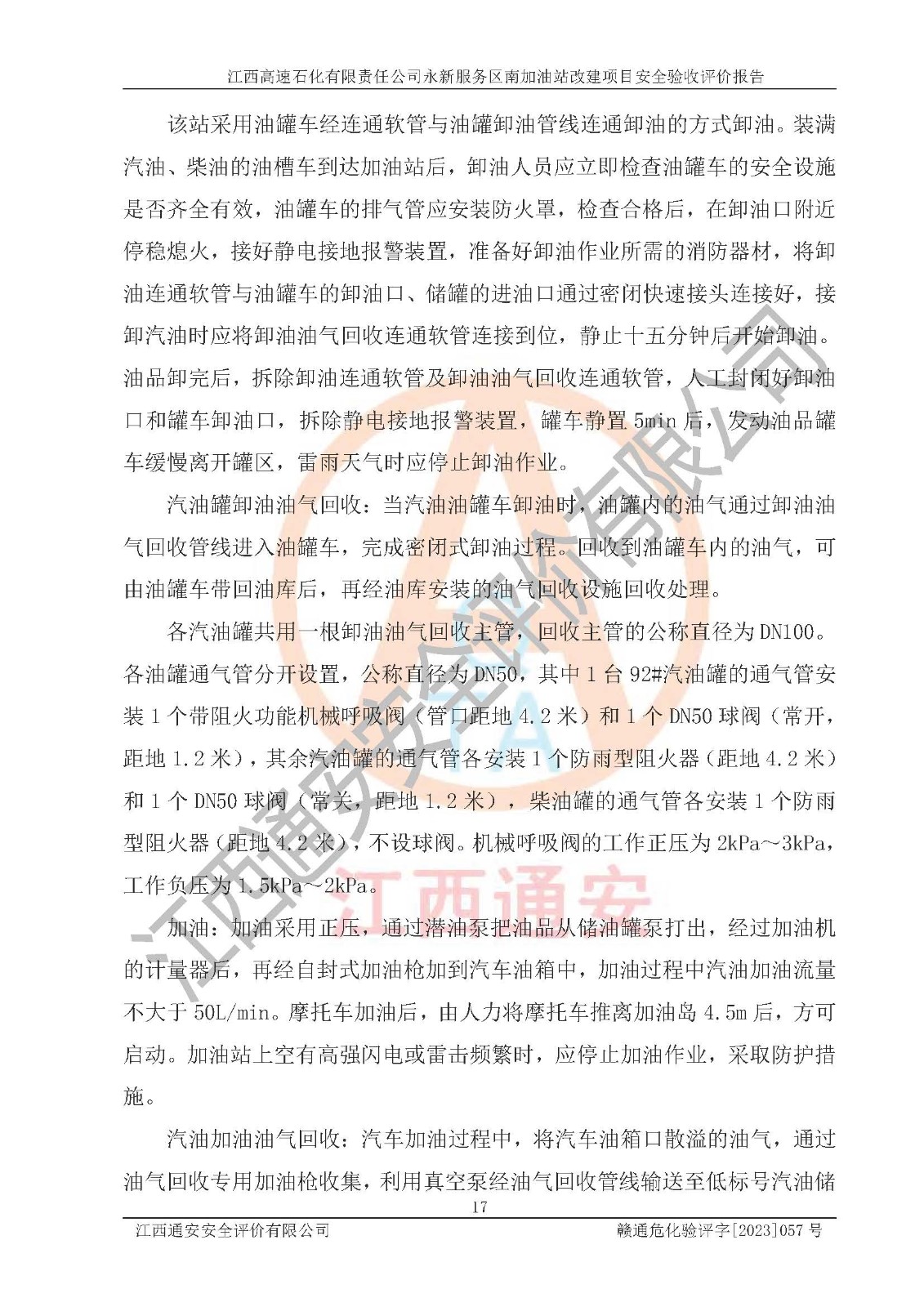 江西高速石化有限责任公司永新服务区南加油站改建项目安全验收评价报告

该站采用油罐车经连通软管与油罐卸油管线连通卸油的方式卸油。装满汽油、柴油的油槽车到达加油站后，卸油人员应立即检查油罐车的安全设施是否齐全有效，油罐车的排气管应安装防火罩，检查合格后，在卸油口附近停稳熄火，接好静电接地报警装置，准备好卸油作业所需的消防器材，将卸油连通软管与油罐车的卸油口、储罐的进油口通过密闭快速接头连接好，接卸汽油时应将卸油油气回收连通软管连接到位，静止十五分钟后开始卸油。油品卸完后，拆除卸油连通软管及卸油油气回收连通软管，人工封闭好卸油口和罐车卸油口，拆除静电接地报警装置，罐车静置 5min 后，发动油品罐车缓慢离开罐区，雷雨天气时应停止卸油作业。

汽油罐卸油油气回收：当汽油油罐车卸油时，油罐内的油气通过卸油油气回收管线进入油罐车，完成密闭式卸油过程。回收到油罐车内的油气，可由油罐车带回油库后，再经油库安装的油气回收设施回收处理。

各汽油罐共用一根卸油油气回收主管，回收主管的公称直径为 DN100。各油罐通气管分开设置，公称直径为 DN50，其中 1 台 92#汽油罐的通气管安装 1 个带阻火功能机械呼吸阀（管口距地 4.2 米）和 1 个 DN50 球阀（常开，距地 1.2 米），其余汽油罐的通气管各安装 1 个防雨型阻火器（距地 4.2 米）和 1 个 DN50 球阀（常关，距地 1.2 米），柴油罐的通气管各安装 1 个防雨型阻火器（距地 4.2 米），不设球阀。机械呼吸阀的工作正压为 2kPa～3kPa，工作负压为 1.5kPa～2kPa。

加油：加油采用正压，通过潜油泵把油品从储油罐泵打出，经过加油机的计量器后，再经自封式加油枪加到汽车油箱中，加油过程中汽油加油流量不大于 50L/min。摩托车加油后，由人力将摩托车推离加油岛 4.5m 后，方可启动。加油站上空有高强闪电或雷击频繁时，应停止加油作业，采取防护措施。

汽油加油油气回收：汽车加油过程中，将汽车油箱口散溢的油气，通过油气回收专用加油枪收集，利用真空泵经油气回收管线输送至低标号汽油储

17

江西通安安全评价有限公司 赣通危化验评字[2023]057 号

江西通安安全评价有限公司
江西通安